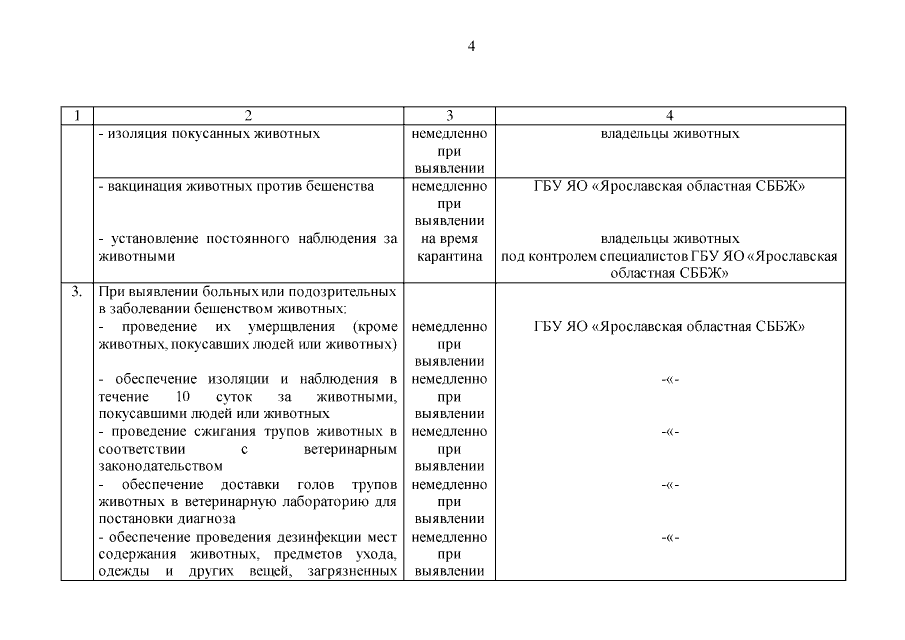 4

| 1 | 2 | 3 | 4 |
|---|---|---|---|
| | - изоляция покусанных животных | немедленно при выявлении | владельцы животных |
| | - вакцинация животных против бешенства | немедленно при выявлении | ГБУ ЯО «Ярославская областная СББЖ» |
| | - установление постоянного наблюдения за животными | на время карантина | владельцы животных под контролем специалистов ГБУ ЯО «Ярославская областная СББЖ» |
| 3. | При выявлении больных или подозрительных в заболевании бешенством животных: | | |
| | - проведение их умерщвления (кроме животных, покусавших людей или животных) | немедленно при выявлении | ГБУ ЯО «Ярославская областная СББЖ» |
| | - обеспечение изоляции и наблюдения в течение 10 суток за животными, покусавшими людей или животных | немедленно при выявлении | -«- |
| | - проведение сжигания трупов животных в соответствии с ветеринарным законодательством | немедленно при выявлении | -«- |
| | - обеспечение доставки голов трупов животных в ветеринарную лабораторию для постановки диагноза | немедленно при выявлении | -«- |
| | - обеспечение проведения дезинфекции мест содержания животных, предметов ухода, одежды и других вещей, загрязненных | немедленно при выявлении | -«- |